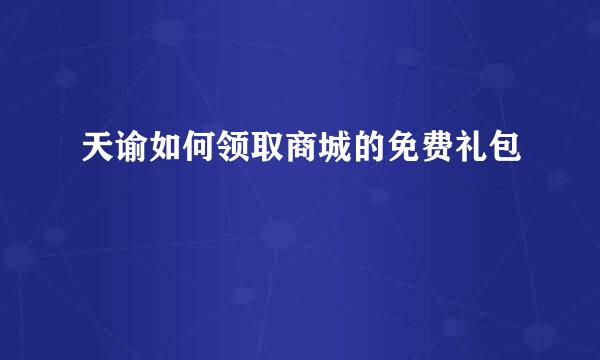 天谕如何领取商城的免费礼包